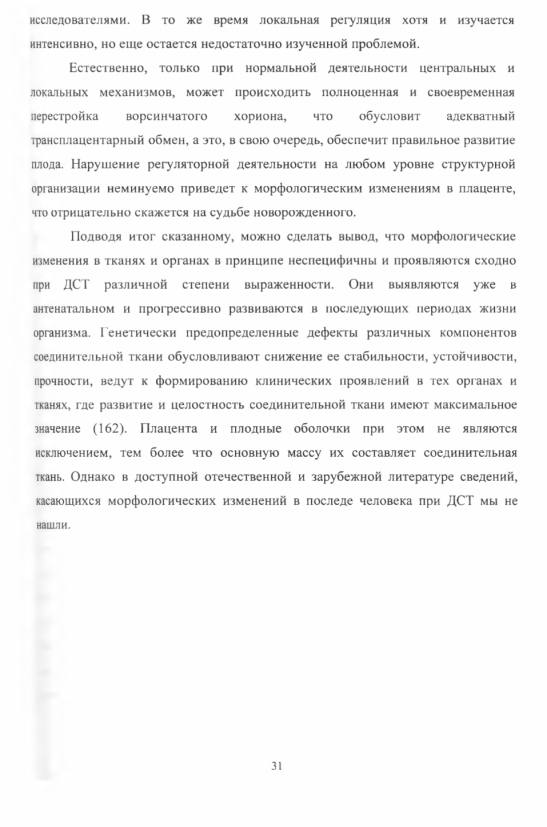 исследователями. В то же время локальная регуляция хотя и изучается интенсивно, но еще остается недостаточно изученной проблемой.

Естественно, только при нормальной деятельности центральных и локальных механизмов, может происходить полноценная и своевременная перестройка ворсинчатого хориона, что обусловит адекватный трансплацентарный обмен, а это, в свою очередь, обеспечит правильное развитие плода. Нарушение регуляторной деятельности на любом уровне структурной организации неминуемо приведет к морфологическим изменениям в плаценте, что отрицательно скажется на судьбе новорожденного.

Подводя итог сказанному, можно сделать вывод, что морфологические изменения в тканях и органах в принципе неспецифичны и проявляются сходно при ДСТ различной степени выраженности. Они выявляются уже в антенатальном и прогрессивно развиваются в последующих периодах жизни организма. Генетически предопределенные дефекты различных компонентов соединительной ткани обусловливают снижение ее стабильности, устойчивости, прочности, ведут к формированию клинических проявлений в тех органах и тканях, где развитие и целостность соединительной ткани имеют максимальное значение (162). Плацента и плодные оболочки при этом не являются исключением, тем более что основную массу их составляет соединительная ткань. Однако в доступной отечественной и зарубежной литературе сведений, касающихся морфологических изменений в последе человека при ДСТ мы не нашли.

31